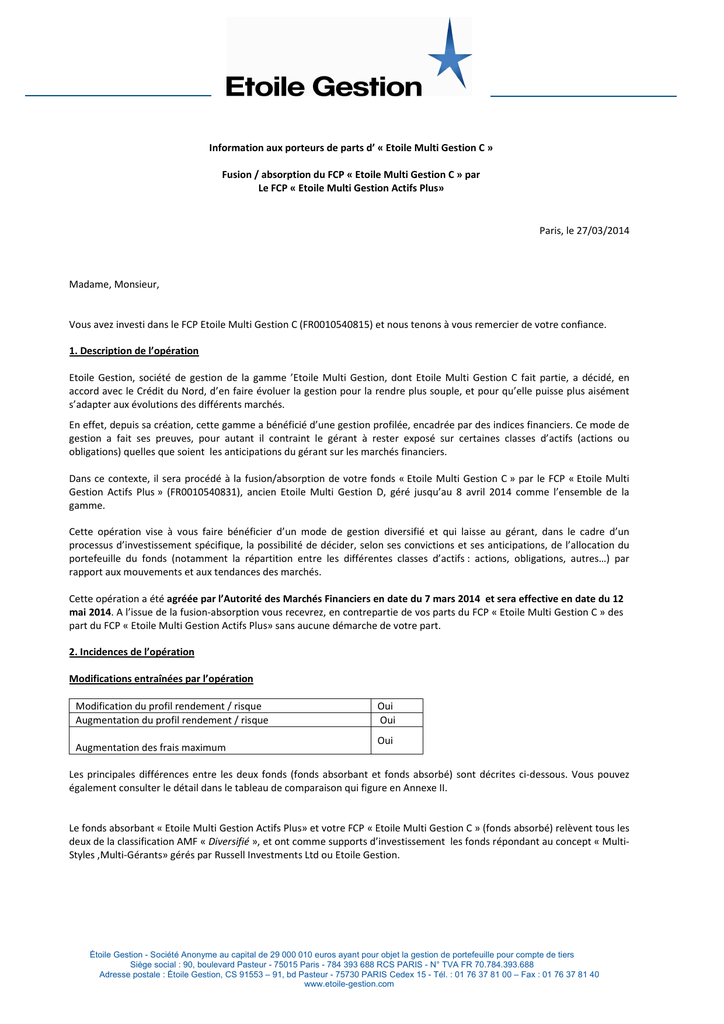 Etoile Gestion

Information aux porteurs de parts d' « Etoile Multi Gestion C »

Fusion / absorption du FCP « Etoile Multi Gestion C » par Le FCP « Etoile Multi Gestion Actifs Plus»

Paris, le 27/03/2014

Madame, Monsieur,

Vous avez investi dans le FCP Etoile Multi Gestion C (FR0010540815) et nous tenons à vous remercier de votre confiance.

1. Description de l'opération

Etoile Gestion, société de gestion de la gamme 'Etoile Multi Gestion, dont Etoile Multi Gestion C fait partie, a décidé, en accord avec le Crédit du Nord, d'en faire évoluer la gestion pour la rendre plus souple, et pour qu'elle puisse plus aisément s'adapter aux évolutions des différents marchés.

En effet, depuis sa création, cette gamme a bénéficié d'une gestion profilée, encadrée par des indices financiers. Ce mode de gestion a fait ses preuves, pour autant il contraint le gérant à rester exposé sur certaines classes d'actifs (actions ou obligations) quelles que soient les anticipations du gérant sur les marchés financiers.

Dans ce contexte, il sera procédé à la fusion/absorption de votre fonds « Etoile Multi Gestion C » par le FCP « Etoile Multi Gestion Actifs Plus » (FR0010540831), ancien Etoile Multi Gestion D, géré jusqu'au 8 avril 2014 comme l'ensemble de la gamme.

Cette opération vise à vous faire bénéficier d'un mode de gestion diversifié et qui laisse au gérant, dans le cadre d'un processus d'investissement spécifique, la possibilité de décider, selon ses convictions et ses anticipations, de l'allocation du portefeuille du fonds (notamment la répartition entre les différentes classes d'actifs : actions, obligations, autres…) par rapport aux mouvements et aux tendances des marchés.

Cette opération a été agréée par l'Autorité des Marchés Financiers en date du 7 mars 2014 et sera effective en date du 12 mai 2014. A l'issue de la fusion-absorption vous recevrez, en contrepartie de vos parts du FCP « Etoile Multi Gestion C » des part du FCP « Etoile Multi Gestion Actifs Plus» sans aucune démarche de votre part.

2. Incidences de l'opération

Modifications entraînées par l'opération

| Modification du profil rendement / risque | Oui |
|---|---|
| Augmentation du profil rendement / risque | Oui |
| Augmentation des frais maximum | Oui |

Les principales différences entre les deux fonds (fonds absorbant et fonds absorbé) sont décrites ci-dessous. Vous pouvez également consulter le détail dans le tableau de comparaison qui figure en Annexe II.

Le fonds absorbant « Etoile Multi Gestion Actifs Plus» et votre FCP « Etoile Multi Gestion C » (fonds absorbé) relèvent tous les deux de la classification AMF « Diversifié », et ont comme supports d'investissement les fonds répondant au concept « Multi-Styles ,Multi-Gérants» gérés par Russell Investments Ltd ou Etoile Gestion.

Étoile Gestion - Société Anonyme au capital de 29 000 010 euros ayant pour objet la gestion de portefeuille pour compte de tiers
Siège social : 90, boulevard Pasteur - 75015 Paris - 784 393 688 RCS PARIS - N° TVA FR 70.784.393.688
Adresse postale : Étoile Gestion, CS 91553 – 91, bd Pasteur - 75730 PARIS Cedex 15 - Tél. : 01 76 37 81 00 – Fax : 01 76 37 81 40
www.etoile-gestion.com